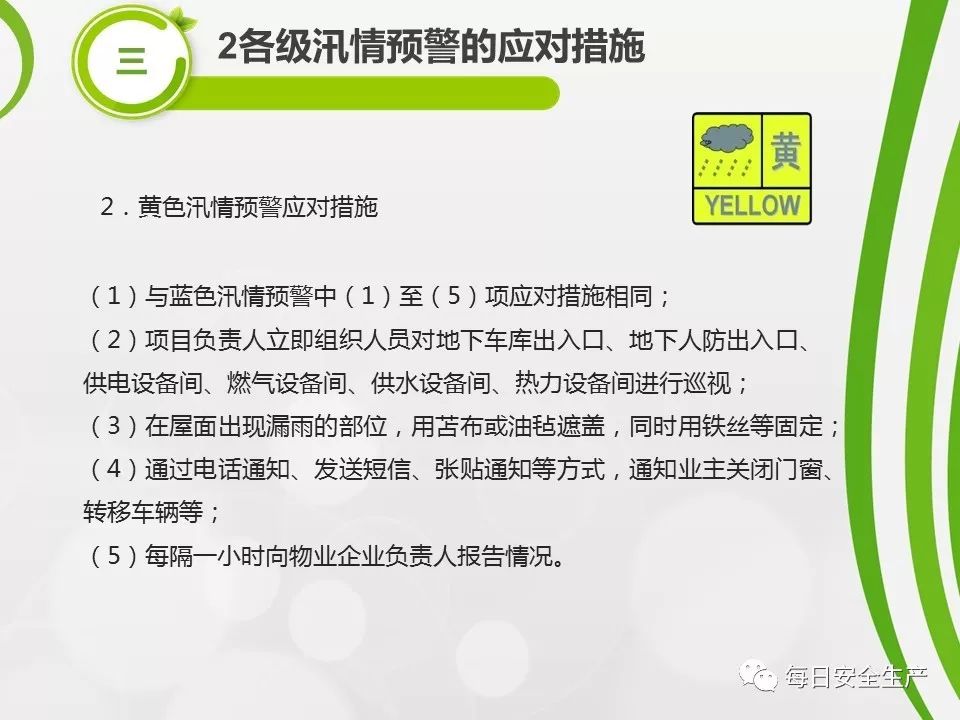 三

2各级汛情预警的应对措施

黄

YELLOW

2．黄色汛情预警应对措施

（1）与蓝色汛情预警中（1）至（5）项应对措施相同；

（2）项目负责人立即组织人员对地下车库出入口、地下人防出入口、供电设备间、燃气设备间、供水设备间、热力设备间进行巡视；

（3）在屋面出现漏雨的部位，用苫布或油毡遮盖，同时用铁丝等固定；

（4）通过电话通知、发送短信、张贴通知等方式，通知业主关闭门窗、转移车辆等；

（5）每隔一小时向物业企业负责人报告情况。

每日安全生产